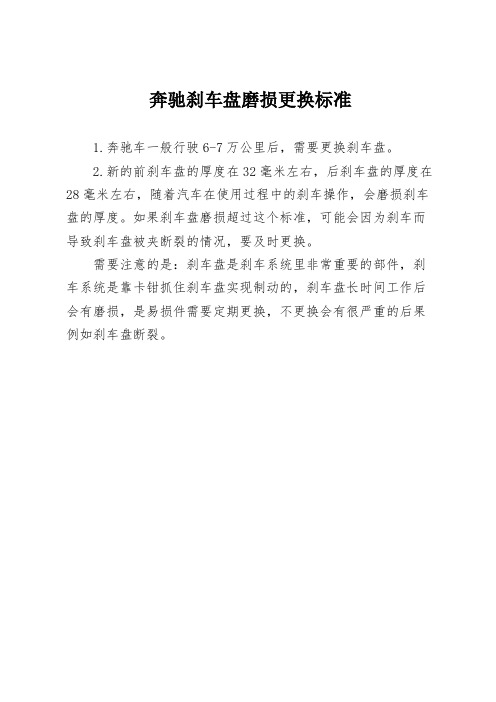 奔驰刹车盘磨损更换标准

1.奔驰车一般行驶6-7万公里后，需要更换刹车盘。

2.新的前刹车盘的厚度在32毫米左右，后刹车盘的厚度在28毫米左右，随着汽车在使用过程中的刹车操作，会磨损刹车盘的厚度。如果刹车盘磨损超过这个标准，可能会因为刹车而导致刹车盘被夹断裂的情况，要及时更换。

需要注意的是：刹车盘是刹车系统里非常重要的部件，刹车系统是靠卡钳抓住刹车盘实现制动的，刹车盘长时间工作后会有磨损，是易损件需要定期更换，不更换会有很严重的后果例如刹车盘断裂。